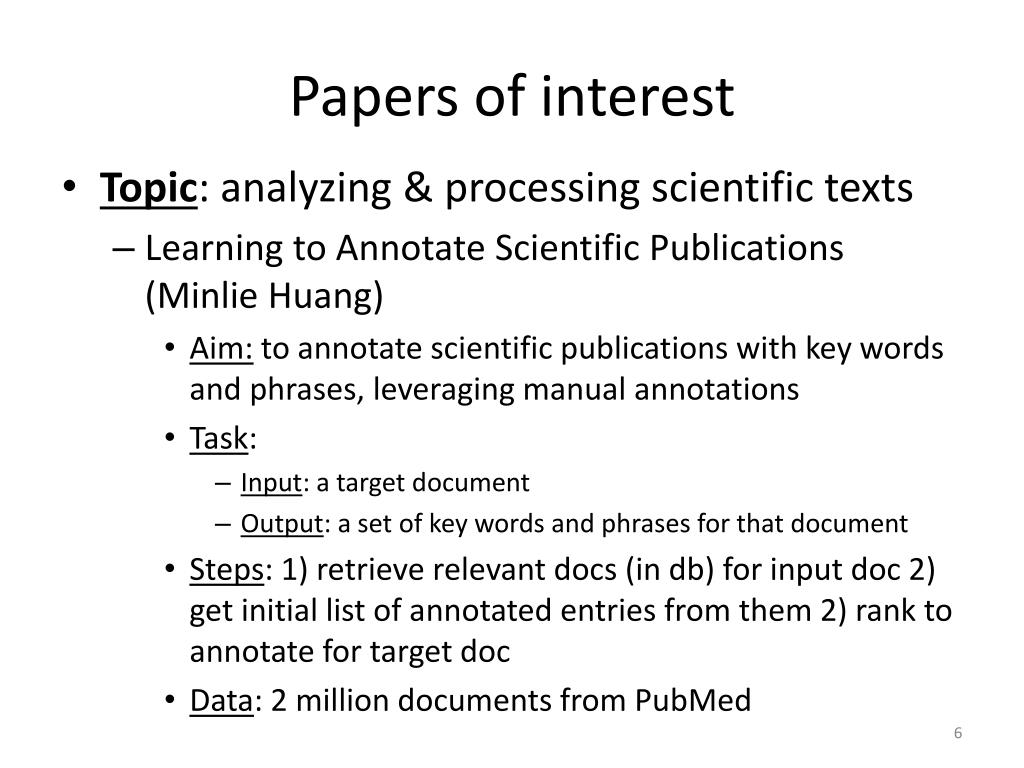 Papers of interest

• Topic: analyzing & processing scientific texts
– Learning to Annotate Scientific Publications (Minlie Huang)
• Aim: to annotate scientific publications with key words and phrases, leveraging manual annotations
• Task:
– Input: a target document
– Output: a set of key words and phrases for that document
• Steps: 1) retrieve relevant docs (in db) for input doc 2) get initial list of annotated entries from them 2) rank to annotate for target doc
• Data: 2 million documents from PubMed

6